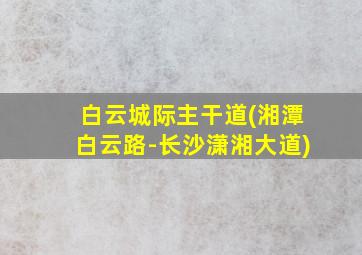 白云城际主干道(湘潭白云路-长沙潇湘大道)